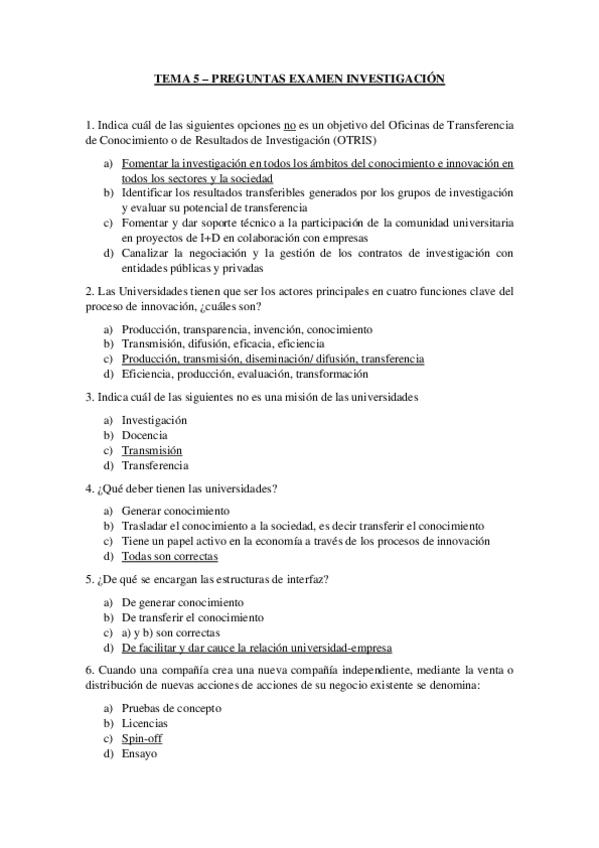 TEMA 5 – PREGUNTAS EXAMEN INVESTIGACIÓN

1. Indica cuál de las siguientes opciones no es un objetivo del Oficinas de Transferencia de Conocimiento o de Resultados de Investigación (OTRIS)

a) Fomentar la investigación en todos los ámbitos del conocimiento e innovación en todos los sectores y la sociedad
b) Identificar los resultados transferibles generados por los grupos de investigación y evaluar su potencial de transferencia
c) Fomentar y dar soporte técnico a la participación de la comunidad universitaria en proyectos de I+D en colaboración con empresas
d) Canalizar la negociación y la gestión de los contratos de investigación con entidades públicas y privadas

2. Las Universidades tienen que ser los actores principales en cuatro funciones clave del proceso de innovación, ¿cuáles son?

a) Producción, transparencia, invención, conocimiento
b) Transmisión, difusión, eficacia, eficiencia
c) Producción, transmisión, diseminación/ difusión, transferencia
d) Eficiencia, producción, evaluación, transformación

3. Indica cuál de las siguientes no es una misión de las universidades

a) Investigación
b) Docencia
c) Transmisión
d) Transferencia

4. ¿Qué deber tienen las universidades?

a) Generar conocimiento
b) Trasladar el conocimiento a la sociedad, es decir transferir el conocimiento
c) Tiene un papel activo en la economía a través de los procesos de innovación
d) Todas son correctas

5. ¿De qué se encargan las estructuras de interfaz?

a) De generar conocimiento
b) De transferir el conocimiento
c) a) y b) son correctas
d) De facilitar y dar cauce la relación universidad-empresa

6. Cuando una compañía crea una nueva compañía independiente, mediante la venta o distribución de nuevas acciones de acciones de su negocio existente se denomina:

a) Pruebas de concepto
b) Licencias
c) Spin-off
d) Ensayo